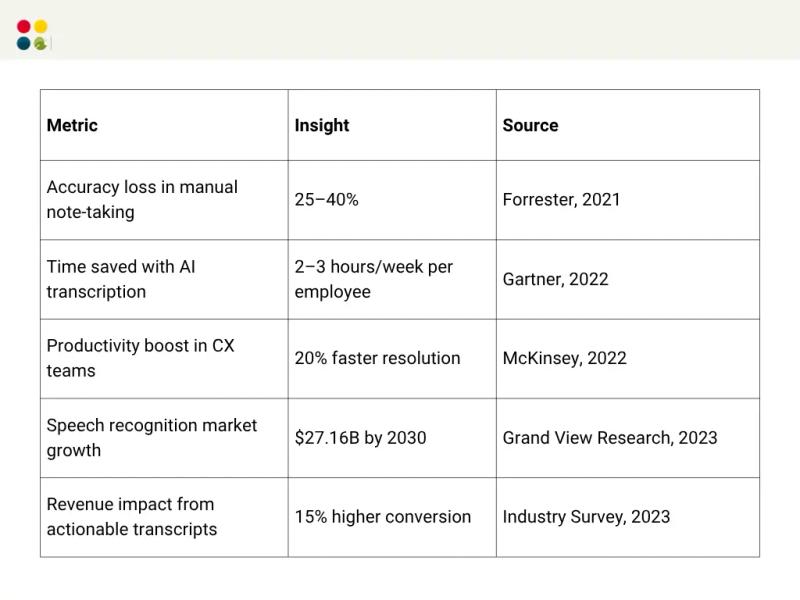 | Metric | Insight | Source |
|---|---|---|
| Accuracy loss in manual note-taking | 25–40% | Forrester, 2021 |
| Time saved with AI transcription | 2–3 hours/week per employee | Gartner, 2022 |
| Productivity boost in CX teams | 20% faster resolution | McKinsey, 2022 |
| Speech recognition market growth | $27.16B by 2030 | Grand View Research, 2023 |
| Revenue impact from actionable transcripts | 15% higher conversion | Industry Survey, 2023 |